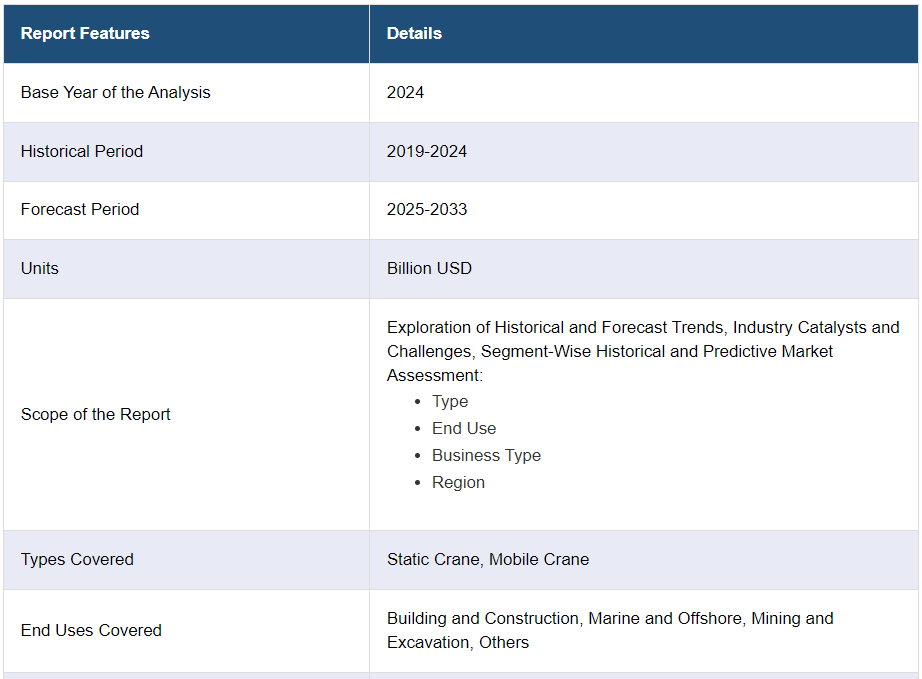 | Report Features | Details |
|---|---|
| Base Year of the Analysis | 2024 |
| Historical Period | 2019-2024 |
| Forecast Period | 2025-2033 |
| Units | Billion USD |
| Scope of the Report | Exploration of Historical and Forecast Trends, Industry Catalysts and Challenges, Segment-Wise Historical and Predictive Market Assessment: • Type • End Use • Business Type • Region |
| Types Covered | Static Crane, Mobile Crane |
| End Uses Covered | Building and Construction, Marine and Offshore, Mining and Excavation, Others |